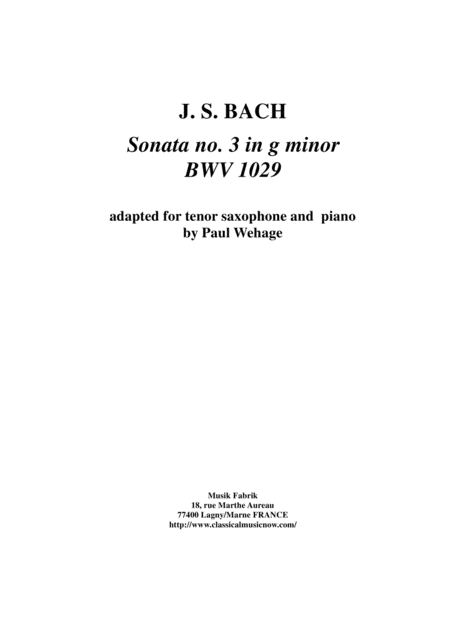 J. S. BACH

Sonata no. 3 in g minor
BWV 1029

adapted for tenor saxophone and piano
by Paul Wehage

Musik Fabrik
18, rue Marthe Aureau
77400 Lagny/Marne FRANCE
http://www.classicalmusicnow.com/